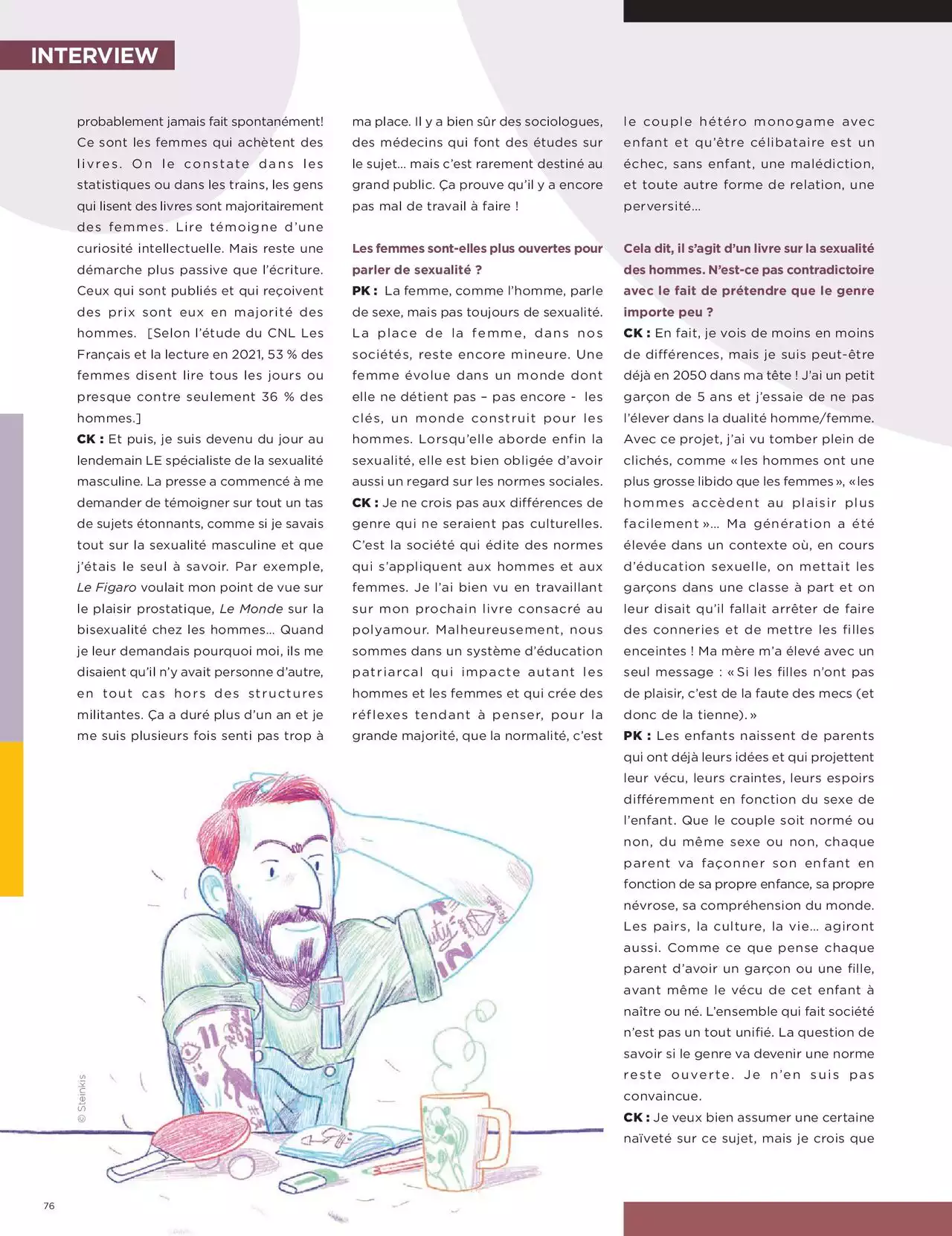 INTERVIEW

probablement jamais fait spontanément! Ce sont les femmes qui achètent des livres. On le constate dans les statistiques ou dans les trains, les gens qui lisent des livres sont majoritairement des femmes. Lire témoigne d'une curiosité intellectuelle. Mais reste une démarche plus passive que l'écriture. Ceux qui sont publiés et qui reçoivent des prix sont eux en majorité des hommes. [Selon l'étude du CNL Les Français et la lecture en 2021, 53 % des femmes disent lire tous les jours ou presque contre seulement 36 % des hommes.]

CK : Et puis, je suis devenu du jour au lendemain LE spécialiste de la sexualité masculine. La presse a commencé à me demander de témoigner sur tout un tas de sujets étonnants, comme si je savais tout sur la sexualité masculine et que j'étais le seul à savoir. Par exemple, Le Figaro voulait mon point de vue sur le plaisir prostatique, Le Monde sur la bisexualité chez les hommes… Quand je leur demandais pourquoi moi, ils me disaient qu'il n'y avait personne d'autre, en tout cas hors des structures militantes. Ça a duré plus d'un an et je me suis plusieurs fois senti pas trop à ma place. Il y a bien sûr des sociologues, des médecins qui font des études sur le sujet… mais c'est rarement destiné au grand public. Ça prouve qu'il y a encore pas mal de travail à faire !

Les femmes sont-elles plus ouvertes pour parler de sexualité ?

PK : La femme, comme l'homme, parle de sexe, mais pas toujours de sexualité. La place de la femme, dans nos sociétés, reste encore mineure. Une femme évolue dans un monde dont elle ne détient pas – pas encore - les clés, un monde construit pour les hommes. Lorsqu'elle aborde enfin la sexualité, elle est bien obligée d'avoir aussi un regard sur les normes sociales.

CK : Je ne crois pas aux différences de genre qui ne seraient pas culturelles. C'est la société qui édite des normes qui s'appliquent aux hommes et aux femmes. Je l'ai bien vu en travaillant sur mon prochain livre consacré au polyamour. Malheureusement, nous sommes dans un système d'éducation patriarcal qui impacte autant les hommes et les femmes et qui crée des réflexes tendant à penser, pour la grande majorité, que la normalité, c'est le couple hétéro monogame avec enfant et qu'être célibataire est un échec, sans enfant, une malédiction, et toute autre forme de relation, une perversité…

Cela dit, il s'agit d'un livre sur la sexualité des hommes. N'est-ce pas contradictoire avec le fait de prétendre que le genre importe peu ?

CK : En fait, je vois de moins en moins de différences, mais je suis peut-être déjà en 2050 dans ma tête ! J'ai un petit garçon de 5 ans et j'essaie de ne pas l'élever dans la dualité homme/femme. Avec ce projet, j'ai vu tomber plein de clichés, comme « les hommes ont une plus grosse libido que les femmes », « les hommes accèdent au plaisir plus facilement »… Ma génération a été élevée dans un contexte où, en cours d'éducation sexuelle, on mettait les garçons dans une classe à part et on leur disait qu'il fallait arrêter de faire des conneries et de mettre les filles enceintes ! Ma mère m'a élevé avec un seul message : « Si les filles n'ont pas de plaisir, c'est de la faute des mecs (et donc de la tienne). »

PK : Les enfants naissent de parents qui ont déjà leurs idées et qui projettent leur vécu, leurs craintes, leurs espoirs différemment en fonction du sexe de l'enfant. Que le couple soit normé ou non, du même sexe ou non, chaque parent va façonner son enfant en fonction de sa propre enfance, sa propre névrose, sa compréhension du monde. Les pairs, la culture, la vie… agiront aussi. Comme ce que pense chaque parent d'avoir un garçon ou une fille, avant même le vécu de cet enfant à naître ou né. L'ensemble qui fait société n'est pas un tout unifié. La question de savoir si le genre va devenir une norme reste ouverte. Je n'en suis pas convaincue.

CK : Je veux bien assumer une certaine naïveté sur ce sujet, mais je crois que

© Steinkis

76